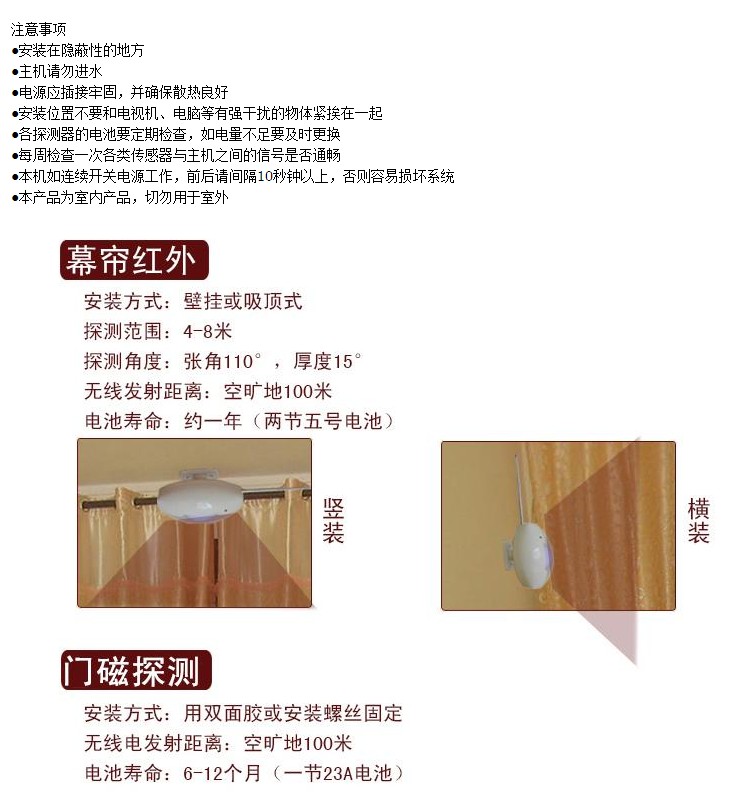 注意事项
●安装在隐蔽性的地方
●主机请勿进水
●电源应插接牢固，并确保散热良好
●安装位置不要和电视机、电脑等有强干扰的物体紧挨在一起
●各探测器的电池要定期检查，如电量不足要及时更换
●每周检查一次各类传感器与主机之间的信号是否通畅
●本机如连续开关电源工作，前后请间隔10秒钟以上，否则容易损坏系统
●本产品为室内产品，切勿用于室外

幕帘红外

安装方式：壁挂或吸顶式
探测范围：4-8米
探测角度：张角110°，厚度15°
无线发射距离：空旷地100米
电池寿命：约一年（两节五号电池）

竖装

横装

门磁探测

安装方式：用双面胶或安装螺丝固定
无线电发射距离：空旷地100米
电池寿命：6-12个月（一节23A电池）